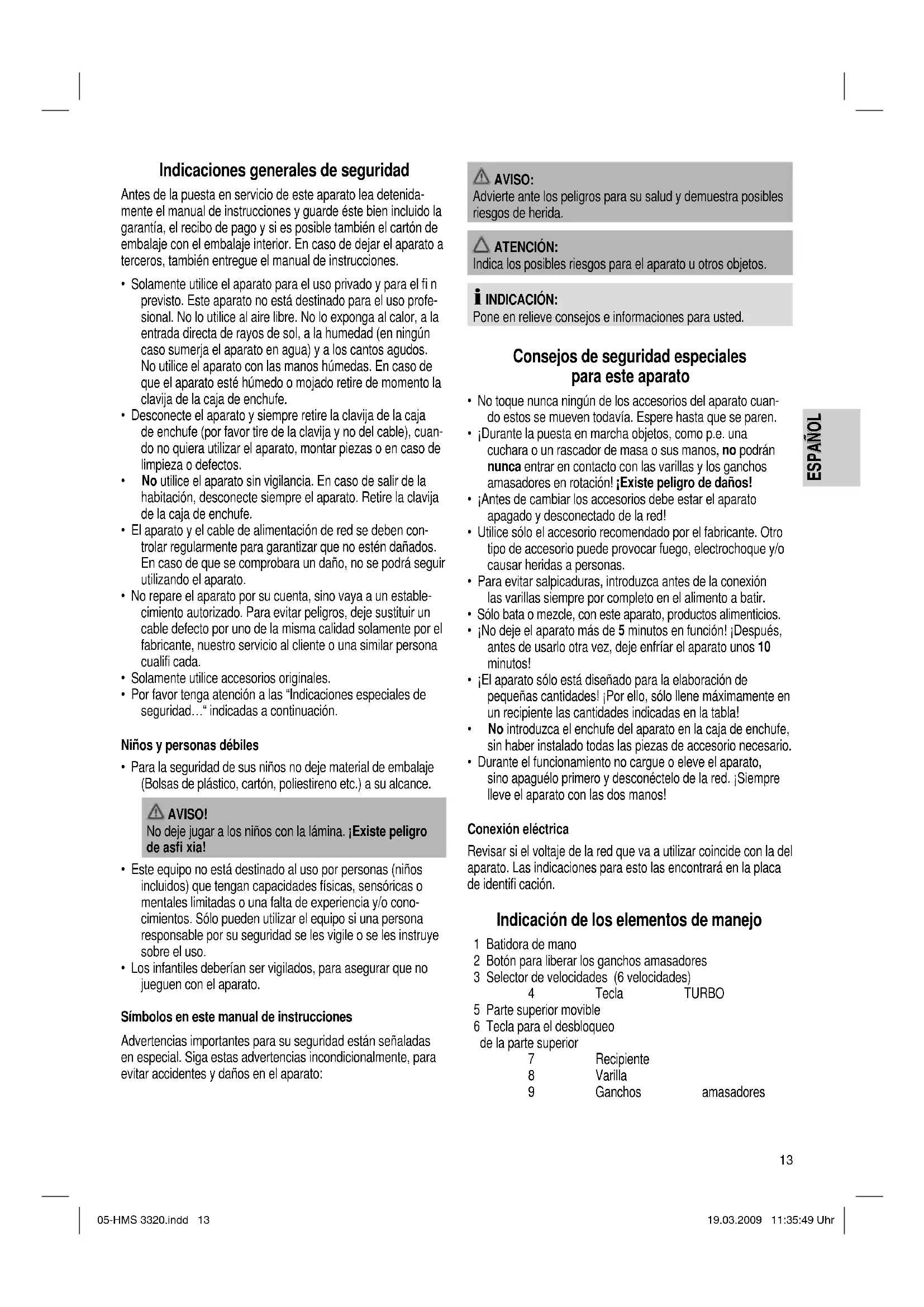 Indicaciones generales de seguridad

Antes de la puesta en servicio de este aparato lea detenidamente el manual de instrucciones y guarde éste bien incluido la garantía, el recibo de pago y si es posible también el cartón de embalaje con el embalaje interior. En caso de dejar el aparato a terceros, también entregue el manual de instrucciones.

• Solamente utilice el aparato para el uso privado y para el fi n previsto. Este aparato no está destinado para el uso profesional. No lo utilice al aire libre. No lo exponga al calor, a la entrada directa de rayos de sol, a la humedad (en ningún caso sumerja el aparato en agua) y a los cantos agudos. No utilice el aparato con las manos húmedas. En caso de que el aparato esté húmedo o mojado retire de momento la clavija de la caja de enchufe.
• Desconecte el aparato y siempre retire la clavija de la caja de enchufe (por favor tire de la clavija y no del cable), cuando no quiera utilizar el aparato, montar piezas o en caso de limpieza o defectos.
• No utilice el aparato sin vigilancia. En caso de salir de la habitación, desconecte siempre el aparato. Retire la clavija de la caja de enchufe.
• El aparato y el cable de alimentación de red se deben controlar regularmente para garantizar que no estén dañados. En caso de que se comprobara un daño, no se podrá seguir utilizando el aparato.
• No repare el aparato por su cuenta, sino vaya a un establecimiento autorizado. Para evitar peligros, deje sustituir un cable defecto por uno de la misma calidad solamente por el fabricante, nuestro servicio al cliente o una similar persona cualifi cada.
• Solamente utilice accesorios originales.
• Por favor tenga atención a las "Indicaciones especiales de seguridad…" indicadas a continuación.

Niños y personas débiles

• Para la seguridad de sus niños no deje material de embalaje (Bolsas de plástico, cartón, poliestireno etc.) a su alcance.

AVISO!
No deje jugar a los niños con la lámina. ¡Existe peligro de asfi xia!

• Este equipo no está destinado al uso por personas (niños incluidos) que tengan capacidades físicas, sensóricas o mentales limitadas o una falta de experiencia y/o conocimientos. Sólo pueden utilizar el equipo si una persona responsable por su seguridad se les vigile o se les instruye sobre el uso.
• Los infantiles deberían ser vigilados, para asegurar que no jueguen con el aparato.

Símbolos en este manual de instrucciones

Advertencias importantes para su seguridad están señaladas en especial. Siga estas advertencias incondicionalmente, para evitar accidentes y daños en el aparato:

AVISO:
Advierte ante los peligros para su salud y demuestra posibles riesgos de herida.

ATENCIÓN:
Indica los posibles riesgos para el aparato u otros objetos.

INDICACIÓN:
Pone en relieve consejos e informaciones para usted.

Consejos de seguridad especiales para este aparato

• No toque nunca ningún de los accesorios del aparato cuando estos se mueven todavía. Espere hasta que se paren.
• ¡Durante la puesta en marcha objetos, como p.e. una cuchara o un rascador de masa o sus manos, no podrán nunca entrar en contacto con las varillas y los ganchos amasadores en rotación! ¡Existe peligro de daños!
• ¡Antes de cambiar los accesorios debe estar el aparato apagado y desconectado de la red!
• Utilice sólo el accesorio recomendado por el fabricante. Otro tipo de accesorio puede provocar fuego, electrochoque y/o causar heridas a personas.
• Para evitar salpicaduras, introduzca antes de la conexión las varillas siempre por completo en el alimento a batir.
• Sólo bata o mezcle, con este aparato, productos alimenticios.
• ¡No deje el aparato más de 5 minutos en función! ¡Después, antes de usarlo otra vez, deje enfríar el aparato unos 10 minutos!
• ¡El aparato sólo está diseñado para la elaboración de pequeñas cantidades! ¡Por ello, sólo llene máximamente en un recipiente las cantidades indicadas en la tabla!
• No introduzca el enchufe del aparato en la caja de enchufe, sin haber instalado todas las piezas de accesorio necesario.
• Durante el funcionamiento no cargue o eleve el aparato, sino apaguélo primero y desconéctelo de la red. ¡Siempre lleve el aparato con las dos manos!

Conexión eléctrica

Revisar si el voltaje de la red que va a utilizar coincide con la del aparato. Las indicaciones para esto las encontrará en la placa de identifi cación.

Indicación de los elementos de manejo

1 Batidora de mano
2 Botón para liberar los ganchos amasadores
3 Selector de velocidades (6 velocidades)
4 Tecla TURBO
5 Parte superior movible
6 Tecla para el desbloqueo de la parte superior
7 Recipiente
8 Varilla
9 Ganchos amasadores

ESPAÑOL

13

05-HMS 3320.indd 13

19.03.2009 11:35:49 Uhr